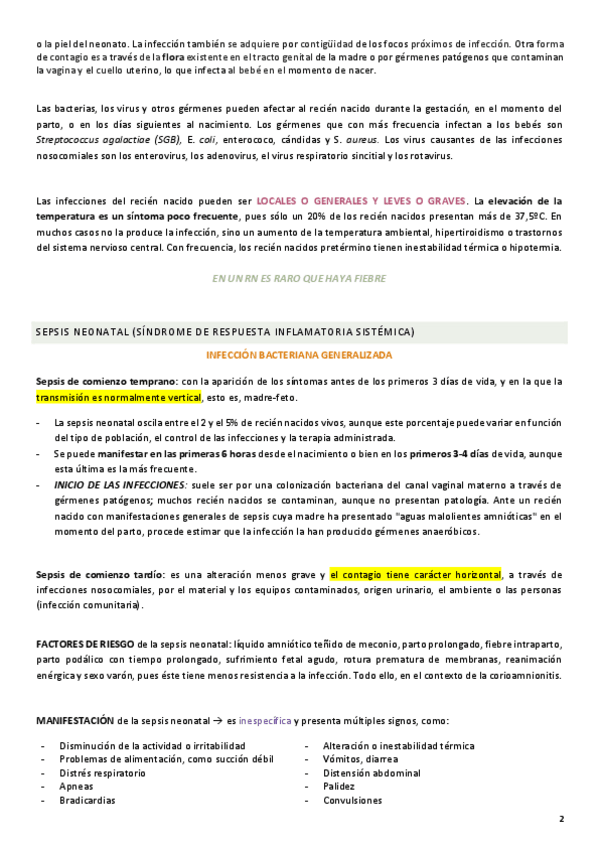 o la piel del neonato. La infección también se adquiere por contigüidad de los focos próximos de infección. Otra forma de contagio es a través de la flora existente en el tracto genital de la madre o por gérmenes patógenos que contaminan la vagina y el cuello uterino, lo que infecta al bebé en el momento de nacer.

Las bacterias, los virus y otros gérmenes pueden afectar al recién nacido durante la gestación, en el momento del parto, o en los días siguientes al nacimiento. Los gérmenes que con más frecuencia infectan a los bebés son Streptococcus agalactiae (SGB), E. coli, enterococo, cándidas y S. aureus. Los virus causantes de las infecciones nosocomiales son los enterovirus, los adenovirus, el virus respiratorio sincitial y los rotavirus.

Las infecciones del recién nacido pueden ser LOCALES O GENERALES Y LEVES O GRAVES. La elevación de la temperatura es un síntoma poco frecuente, pues sólo un 20% de los recién nacidos presentan más de 37,5ºC. En muchos casos no la produce la infección, sino un aumento de la temperatura ambiental, hipertiroidismo o trastornos del sistema nervioso central. Con frecuencia, los recién nacidos pretérmino tienen inestabilidad térmica o hipotermia.

EN UN RN ES RARO QUE HAYA FIEBRE

SEPSIS NEONATAL (SÍNDROME DE RESPUESTA INFLAMATORIA SISTÉMICA)

INFECCIÓN BACTERIANA GENERALIZADA

Sepsis de comienzo temprano: con la aparición de los síntomas antes de los primeros 3 días de vida, y en la que la transmisión es normalmente vertical, esto es, madre-feto.

- La sepsis neonatal oscila entre el 2 y el 5% de recién nacidos vivos, aunque este porcentaje puede variar en función del tipo de población, el control de las infecciones y la terapia administrada.
- Se puede manifestar en las primeras 6 horas desde el nacimiento o bien en los primeros 3-4 días de vida, aunque esta última es la más frecuente.
- INICIO DE LAS INFECCIONES: suele ser por una colonización bacteriana del canal vaginal materno a través de gérmenes patógenos; muchos recién nacidos se contaminan, aunque no presentan patología. Ante un recién nacido con manifestaciones generales de sepsis cuya madre ha presentado "aguas malolientes amnióticas" en el momento del parto, procede estimar que la infección la han producido gérmenes anaeróbicos.

Sepsis de comienzo tardío: es una alteración menos grave y el contagio tiene carácter horizontal, a través de infecciones nosocomiales, por el material y los equipos contaminados, origen urinario, el ambiente o las personas (infección comunitaria).

FACTORES DE RIESGO de la sepsis neonatal: líquido amniótico teñido de meconio, parto prolongado, fiebre intraparto, parto podálico con tiempo prolongado, sufrimiento fetal agudo, rotura prematura de membranas, reanimación enérgica y sexo varón, pues éste tiene menos resistencia a la infección. Todo ello, en el contexto de la corioamnionitis.

MANIFESTACIÓN de la sepsis neonatal → es inespecífica y presenta múltiples signos, como:

- Disminución de la actividad o irritabilidad
- Problemas de alimentación, como succión débil
- Distrés respiratorio
- Apneas
- Bradicardias

- Alteración o inestabilidad térmica
- Vómitos, diarrea
- Distensión abdominal
- Palidez
- Convulsiones

2